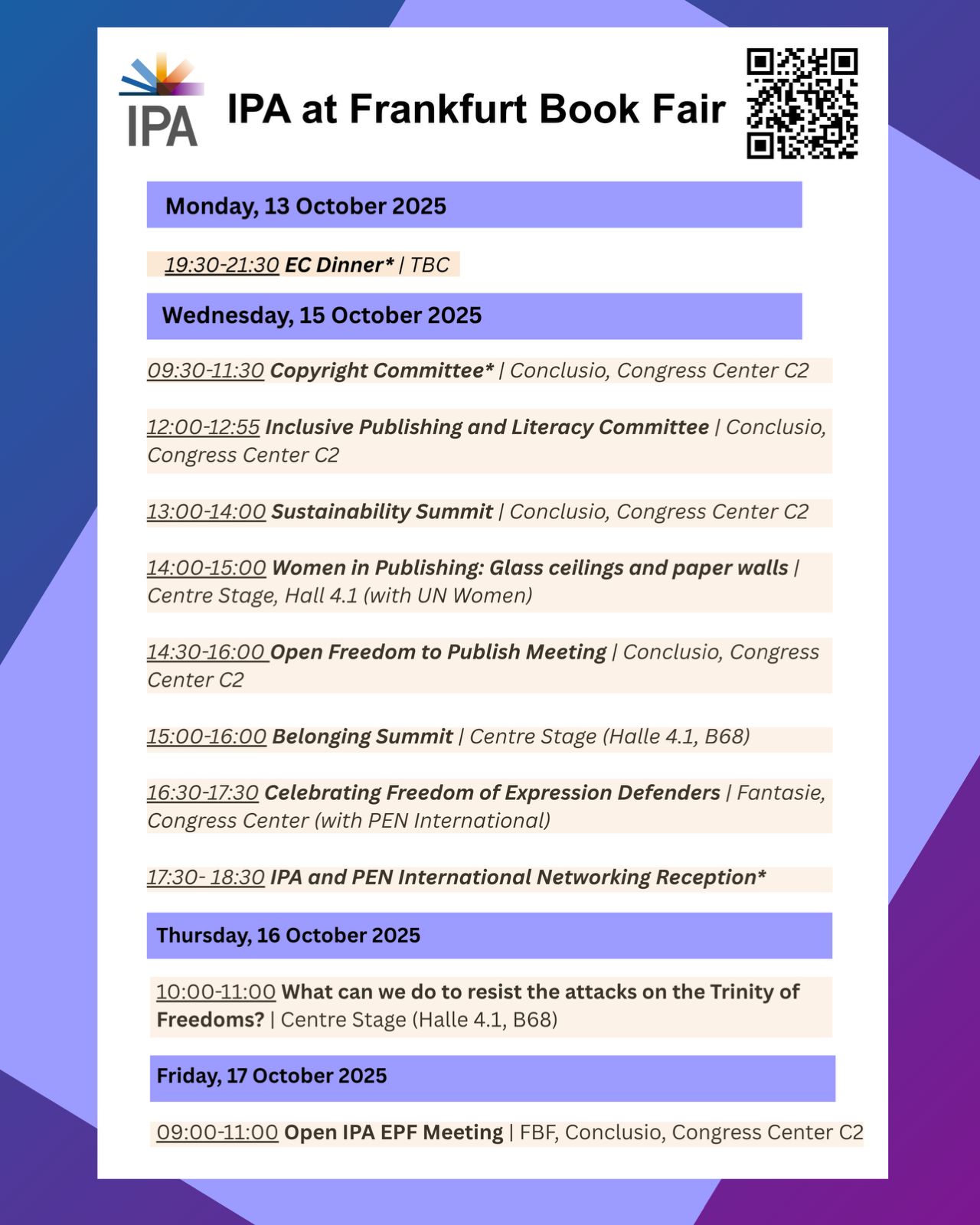 IPA

IPA at Frankfurt Book Fair

Monday, 13 October 2025

19:30-21:30 EC Dinner* | TBC

Wednesday, 15 October 2025

09:30-11:30 Copyright Committee* | Conclusio, Congress Center C2

12:00-12:55 Inclusive Publishing and Literacy Committee | Conclusio, Congress Center C2

13:00-14:00 Sustainability Summit | Conclusio, Congress Center C2

14:00-15:00 Women in Publishing: Glass ceilings and paper walls | Centre Stage, Hall 4.1 (with UN Women)

14:30-16:00 Open Freedom to Publish Meeting | Conclusio, Congress Center C2

15:00-16:00 Belonging Summit | Centre Stage (Halle 4.1, B68)

16:30-17:30 Celebrating Freedom of Expression Defenders | Fantasie, Congress Center (with PEN International)

17:30- 18:30 IPA and PEN International Networking Reception*

Thursday, 16 October 2025

10:00-11:00 What can we do to resist the attacks on the Trinity of Freedoms? | Centre Stage (Halle 4.1, B68)

Friday, 17 October 2025

09:00-11:00 Open IPA EPF Meeting | FBF, Conclusio, Congress Center C2